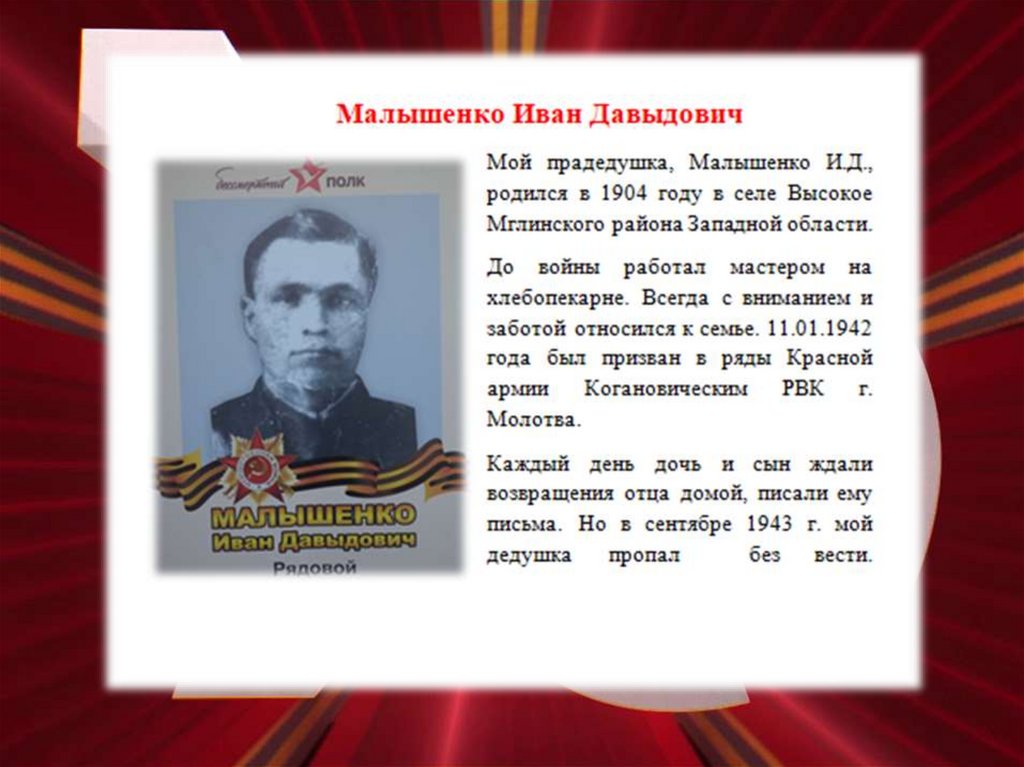 Малышенко Иван Давыдович

бессмертный ПОЛК

МАЛЫШЕНКО
Иван Давыдович
Рядовой

Мой прадедушка, Малышенко И.Д., родился в 1904 году в селе Высокое Мглинского района Западной области.

До войны работал мастером на хлебопекарне. Всегда с вниманием и заботой относился к семье. 11.01.1942 года был призван в ряды Красной армии Когановическим РВК г. Молотва.

Каждый день дочь и сын ждали возвращения отца домой, писали ему письма. Но в сентябре 1943 г. мой дедушка пропал без вести.